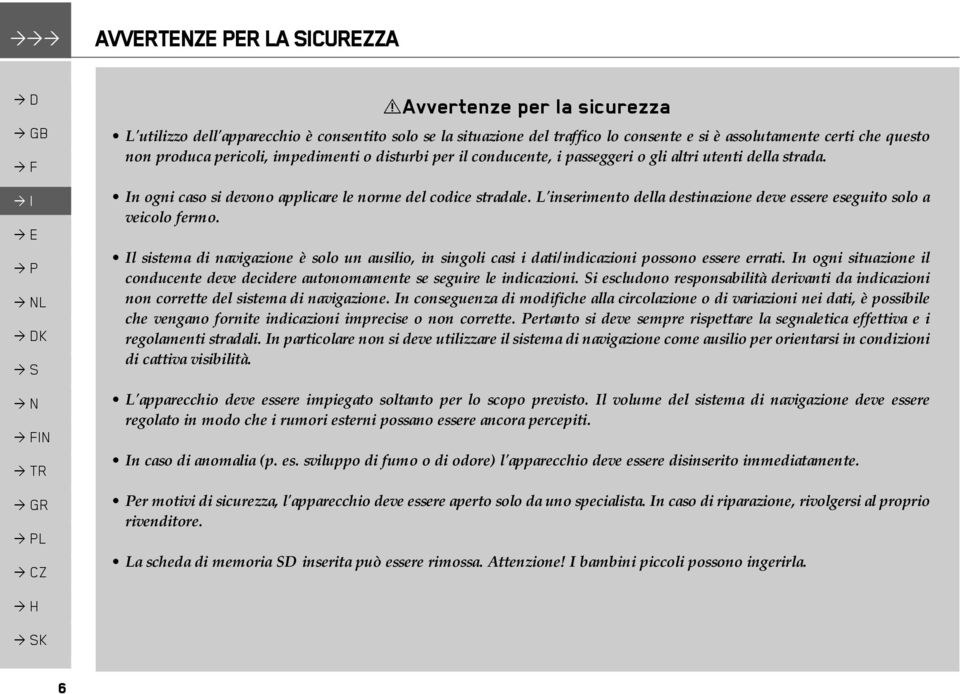 →→→

AVVERTENZE PER LA SICUREZZA

→ D

→ GB

→ F

→ I

→ E

→ P

→ NL

→ DK

→ S

→ N

→ FIN

→ TR

→ GR

→ PL

→ CZ

→ H

→ SK

⚠Avvertenze per la sicurezza

• L'utilizzo dell'apparecchio è consentito solo se la situazione del traffico lo consente e si è assolutamente certi che questo non produca pericoli, impedimenti o disturbi per il conducente, i passeggeri o gli altri utenti della strada.

• In ogni caso si devono applicare le norme del codice stradale. L'inserimento della destinazione deve essere eseguito solo a veicolo fermo.

• Il sistema di navigazione è solo un ausilio, in singoli casi i dati/indicazioni possono essere errati. In ogni situazione il conducente deve decidere autonomamente se seguire le indicazioni. Si escludono responsabilità derivanti da indicazioni non corrette del sistema di navigazione. In conseguenza di modifiche alla circolazione o di variazioni nei dati, è possibile che vengano fornite indicazioni imprecise o non corrette. Pertanto si deve sempre rispettare la segnaletica effettiva e i regolamenti stradali. In particolare non si deve utilizzare il sistema di navigazione come ausilio per orientarsi in condizioni di cattiva visibilità.

• L'apparecchio deve essere impiegato soltanto per lo scopo previsto. Il volume del sistema di navigazione deve essere regolato in modo che i rumori esterni possano essere ancora percepiti.

• In caso di anomalia (p. es. sviluppo di fumo o di odore) l'apparecchio deve essere disinserito immediatamente.

• Per motivi di sicurezza, l'apparecchio deve essere aperto solo da uno specialista. In caso di riparazione, rivolgersi al proprio rivenditore.

• La scheda di memoria SD inserita può essere rimossa. Attenzione! I bambini piccoli possono ingerirla.

6